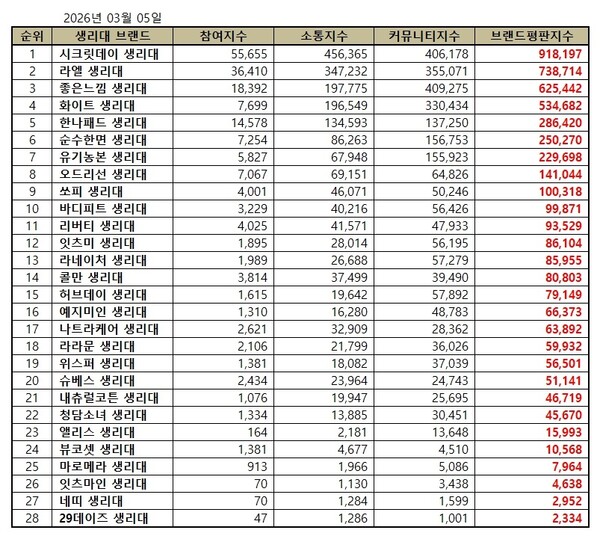 2026년 03월 05일

| 순위 | 생리대 브랜드 | 참여지수 | 소통지수 | 커뮤니티지수 | 브랜드평판지수 |
|---|---|---|---|---|---|
| 1 | 시크릿데이 생리대 | 55,655 | 456,365 | 406,178 | 918,197 |
| 2 | 라엘 생리대 | 36,410 | 347,232 | 355,071 | 738,714 |
| 3 | 좋은느낌 생리대 | 18,392 | 197,775 | 409,275 | 625,442 |
| 4 | 화이트 생리대 | 7,699 | 196,549 | 330,434 | 534,682 |
| 5 | 한나패드 생리대 | 14,578 | 134,593 | 137,250 | 286,420 |
| 6 | 순수한면 생리대 | 7,254 | 86,263 | 156,753 | 250,270 |
| 7 | 유기농본 생리대 | 5,827 | 67,948 | 155,923 | 229,698 |
| 8 | 오드리선 생리대 | 7,067 | 69,151 | 64,826 | 141,044 |
| 9 | 쏘피 생리대 | 4,001 | 46,071 | 50,246 | 100,318 |
| 10 | 바디피트 생리대 | 3,229 | 40,216 | 56,426 | 99,871 |
| 11 | 리버티 생리대 | 4,025 | 41,571 | 47,933 | 93,529 |
| 12 | 잇츠미 생리대 | 1,895 | 28,014 | 56,195 | 86,104 |
| 13 | 라네이처 생리대 | 1,989 | 26,688 | 57,279 | 85,955 |
| 14 | 콜만 생리대 | 3,814 | 37,499 | 39,490 | 80,803 |
| 15 | 허브데이 생리대 | 1,615 | 19,642 | 57,892 | 79,149 |
| 16 | 예지미인 생리대 | 1,310 | 16,280 | 48,783 | 66,373 |
| 17 | 나트라케어 생리대 | 2,621 | 32,909 | 28,362 | 63,892 |
| 18 | 라라문 생리대 | 2,106 | 21,799 | 36,026 | 59,932 |
| 19 | 위스퍼 생리대 | 1,381 | 18,082 | 37,039 | 56,501 |
| 20 | 슈베스 생리대 | 2,434 | 23,964 | 24,743 | 51,141 |
| 21 | 내츄럴코튼 생리대 | 1,076 | 19,947 | 25,695 | 46,719 |
| 22 | 청담소녀 생리대 | 1,334 | 13,885 | 30,451 | 45,670 |
| 23 | 앨리스 생리대 | 164 | 2,181 | 13,648 | 15,993 |
| 24 | 뷰코셋 생리대 | 1,381 | 4,677 | 4,510 | 10,568 |
| 25 | 마로메라 생리대 | 913 | 1,966 | 5,086 | 7,964 |
| 26 | 잇츠마인 생리대 | 70 | 1,130 | 3,438 | 4,638 |
| 27 | 네띠 생리대 | 70 | 1,284 | 1,599 | 2,952 |
| 28 | 29데이즈 생리대 | 47 | 1,286 | 1,001 | 2,334 |